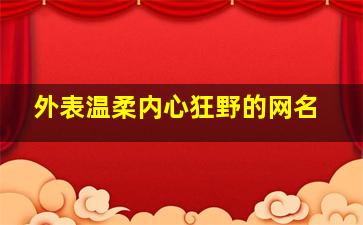 外表温柔内心狂野的网名